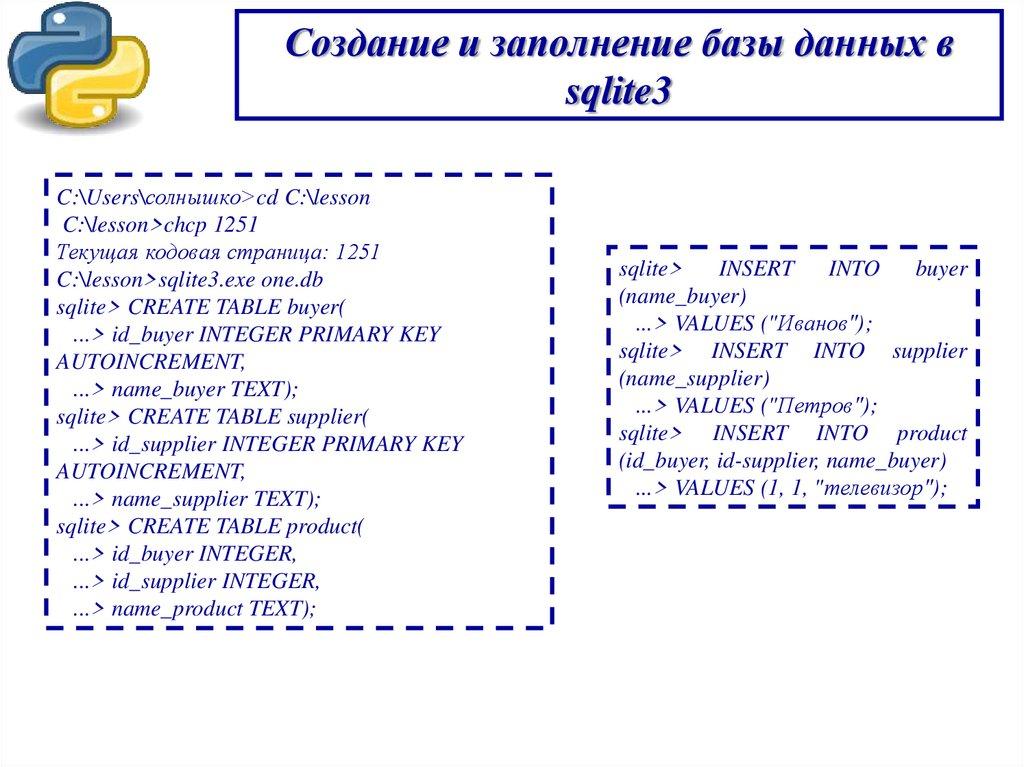 Создание и заполнение базы данных в sqlite3

C:\Users\солнышко>cd C:\lesson
C:\lesson>chcp 1251
Текущая кодовая страница: 1251
C:\lesson>sqlite3.exe one.db
sqlite> CREATE TABLE buyer(
...> id_buyer INTEGER PRIMARY KEY AUTOINCREMENT,
...> name_buyer TEXT);
sqlite> CREATE TABLE supplier(
...> id_supplier INTEGER PRIMARY KEY AUTOINCREMENT,
...> name_supplier TEXT);
sqlite> CREATE TABLE product(
...> id_buyer INTEGER,
...> id_supplier INTEGER,
...> name_product TEXT);

sqlite> INSERT INTO buyer (name_buyer)
...> VALUES ("Иванов");
sqlite> INSERT INTO supplier (name_supplier)
...> VALUES ("Петров");
sqlite> INSERT INTO product (id_buyer, id-supplier, name_buyer)
...> VALUES (1, 1, "телевизор");